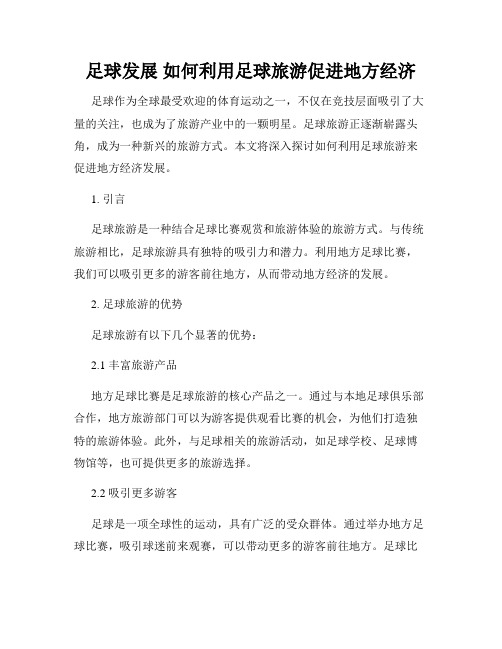 足球发展 如何利用足球旅游促进地方经济

足球作为全球最受欢迎的体育运动之一，不仅在竞技层面吸引了大量的关注，也成为了旅游产业中的一颗明星。足球旅游正逐渐崭露头角，成为一种新兴的旅游方式。本文将深入探讨如何利用足球旅游来促进地方经济发展。

1. 引言

足球旅游是一种结合足球比赛观赏和旅游体验的旅游方式。与传统旅游相比，足球旅游具有独特的吸引力和潜力。利用地方足球比赛，我们可以吸引更多的游客前往地方，从而带动地方经济的发展。

2. 足球旅游的优势

足球旅游有以下几个显著的优势：

2.1 丰富旅游产品

地方足球比赛是足球旅游的核心产品之一。通过与本地足球俱乐部合作，地方旅游部门可以为游客提供观看比赛的机会，为他们打造独特的旅游体验。此外，与足球相关的旅游活动，如足球学校、足球博物馆等，也可提供更多的旅游选择。

2.2 吸引更多游客

足球是一项全球性的运动，具有广泛的受众群体。通过举办地方足球比赛，吸引球迷前来观赛，可以带动更多的游客前往地方。足球比